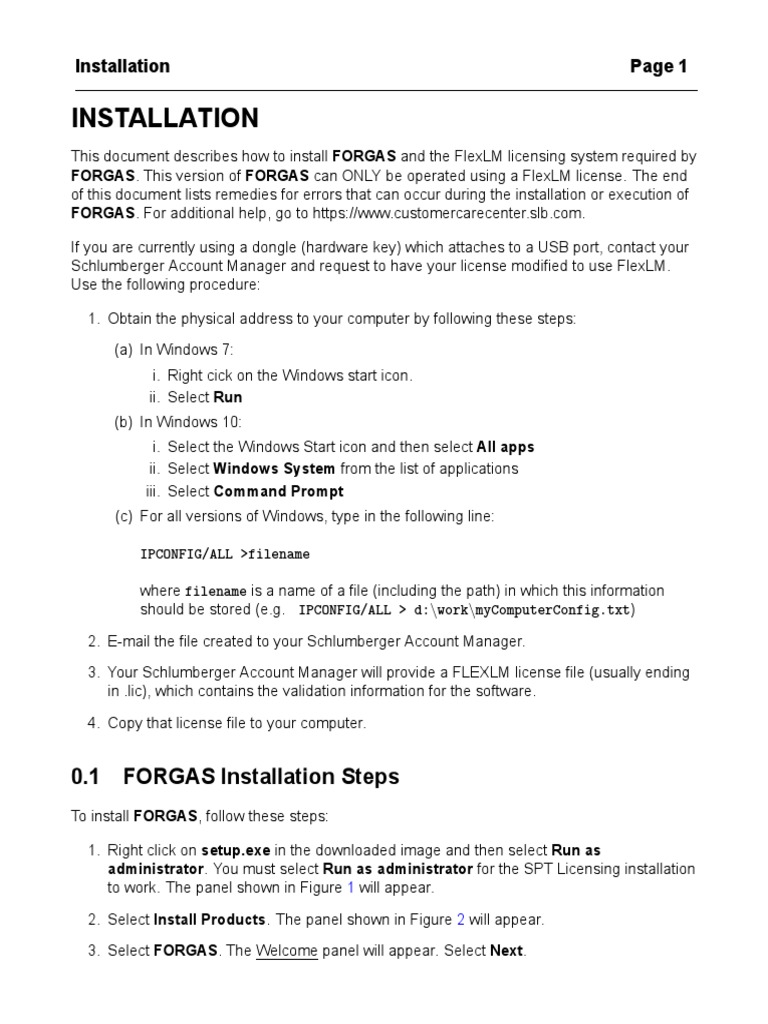 Installation Page 1

INSTALLATION

This document describes how to install FORGAS and the FlexLM licensing system required by FORGAS. This version of FORGAS can ONLY be operated using a FlexLM license. The end of this document lists remedies for errors that can occur during the installation or execution of FORGAS. For additional help, go to https://www.customercarecenter.slb.com.

If you are currently using a dongle (hardware key) which attaches to a USB port, contact your Schlumberger Account Manager and request to have your license modified to use FlexLM. Use the following procedure:

1. Obtain the physical address to your computer by following these steps:

(a) In Windows 7:

i. Right cick on the Windows start icon.

ii. Select Run

(b) In Windows 10:

i. Select the Windows Start icon and then select All apps

ii. Select Windows System from the list of applications

iii. Select Command Prompt

(c) For all versions of Windows, type in the following line:

IPCONFIG/ALL >filename

where filename is a name of a file (including the path) in which this information should be stored (e.g. IPCONFIG/ALL > d:\work\myComputerConfig.txt)

2. E-mail the file created to your Schlumberger Account Manager.

3. Your Schlumberger Account Manager will provide a FLEXLM license file (usually ending in .lic), which contains the validation information for the software.

4. Copy that license file to your computer.

0.1 FORGAS Installation Steps

To install FORGAS, follow these steps:

1. Right click on setup.exe in the downloaded image and then select Run as administrator. You must select Run as administrator for the SPT Licensing installation to work. The panel shown in Figure 1 will appear.

2. Select Install Products. The panel shown in Figure 2 will appear.

3. Select FORGAS. The Welcome panel will appear. Select Next.